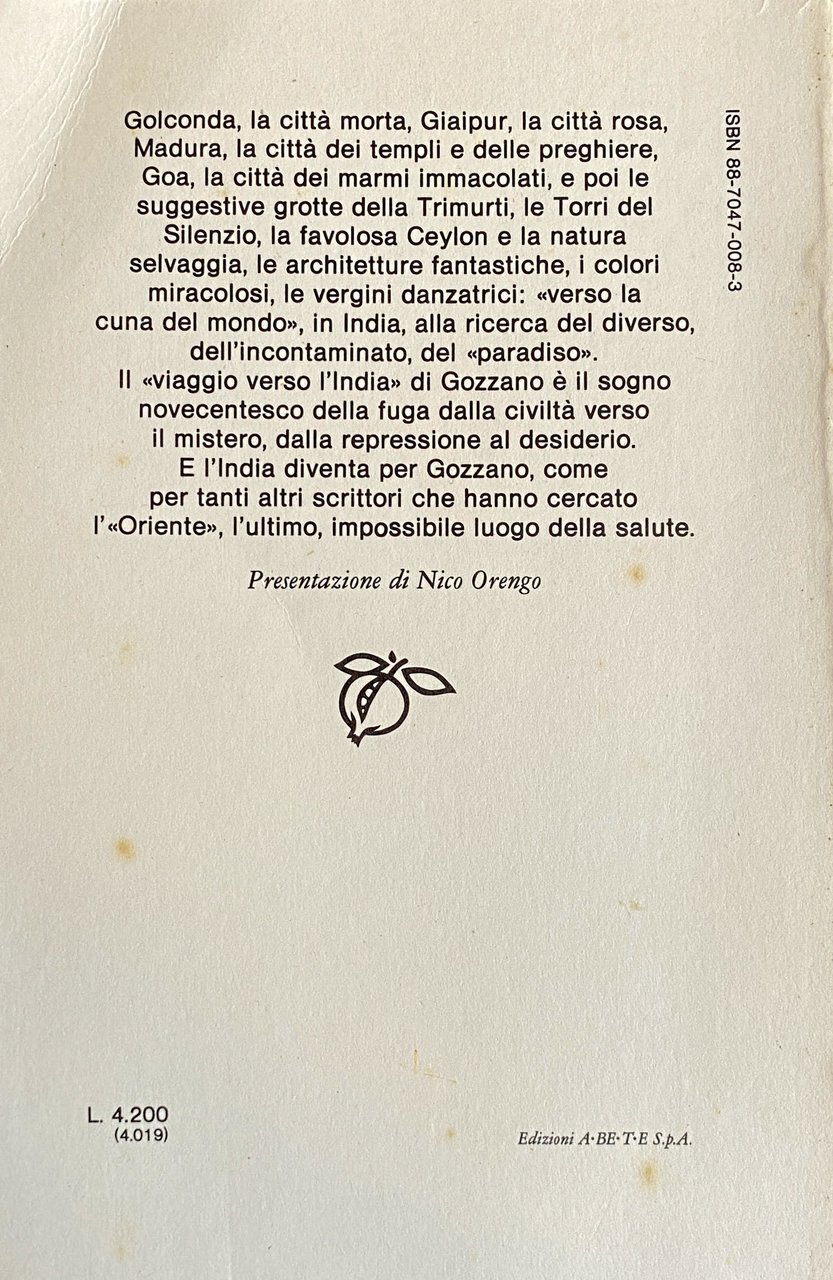 Golconda, la città morta, Giaipur, la città rosa, Madura, la città dei templi e delle preghiere, Goa, la città dei marmi immacolati, e poi le suggestive grotte della Trimurti, le Torri del Silenzio, la favolosa Ceylon e la natura selvaggia, le architetture fantastiche, i colori miracolosi, le vergini danzatrici: «verso la cuna del mondo», in India, alla ricerca del diverso, dell'incontaminato, del «paradiso».
Il «viaggio verso l'India» di Gozzano è il sogno novecentesco della fuga dalla civiltà verso il mistero, dalla repressione al desiderio.
E l'India diventa per Gozzano, come per tanti altri scrittori che hanno cercato l'«Oriente», l'ultimo, impossibile luogo della salute.

Presentazione di Nico Orengo

ISBN 88-7047-008-3

L. 4.200
(4.019)

Edizioni A·BE·T·E S.p.A.